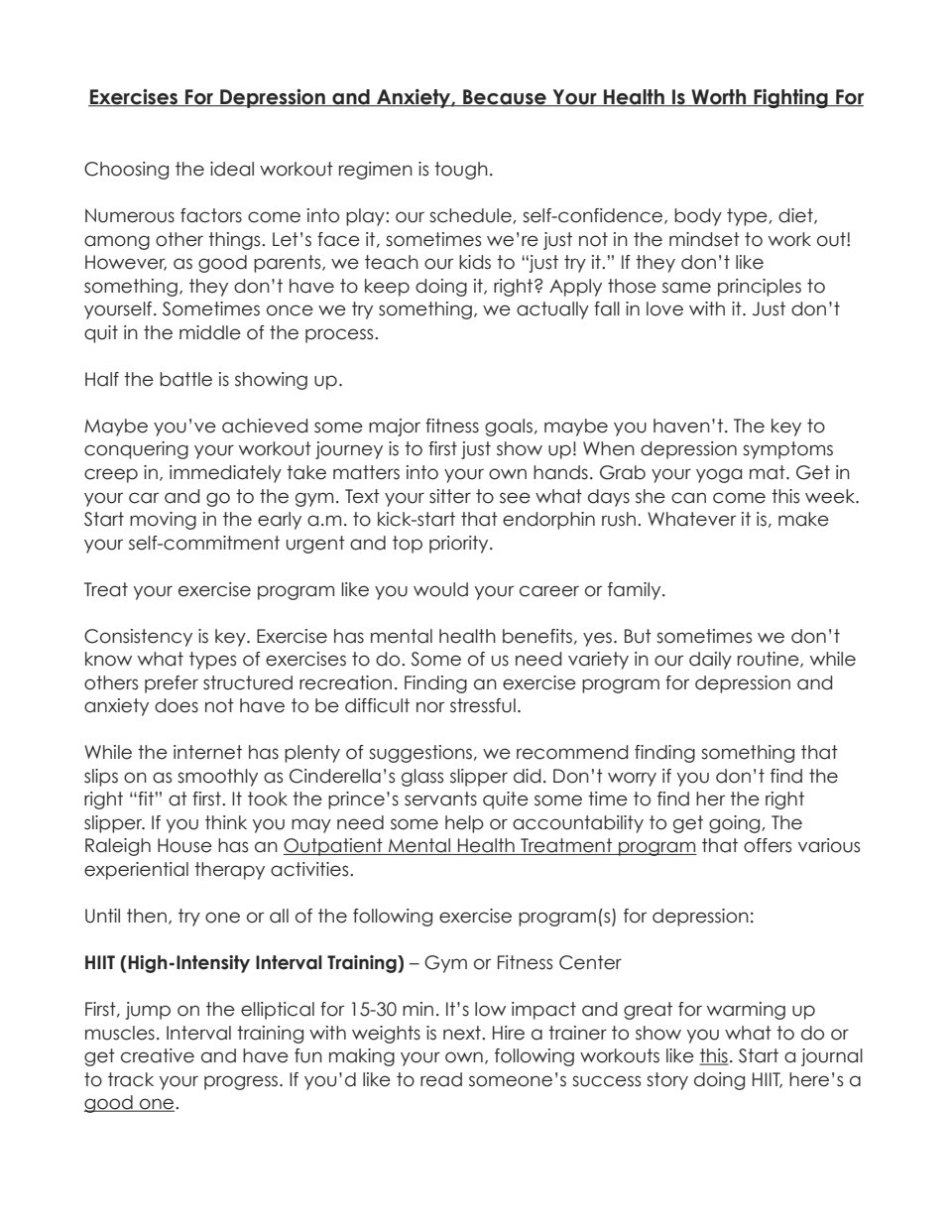 Exercises For Depression and Anxiety, Because Your Health Is Worth Fighting For

Choosing the ideal workout regimen is tough.

Numerous factors come into play: our schedule, self-confidence, body type, diet, among other things. Let's face it, sometimes we're just not in the mindset to work out! However, as good parents, we teach our kids to "just try it." If they don't like something, they don't have to keep doing it, right? Apply those same principles to yourself. Sometimes once we try something, we actually fall in love with it. Just don't quit in the middle of the process.

Half the battle is showing up.

Maybe you've achieved some major fitness goals, maybe you haven't. The key to conquering your workout journey is to first just show up! When depression symptoms creep in, immediately take matters into your own hands. Grab your yoga mat. Get in your car and go to the gym. Text your sitter to see what days she can come this week. Start moving in the early a.m. to kick-start that endorphin rush. Whatever it is, make your self-commitment urgent and top priority.

Treat your exercise program like you would your career or family.

Consistency is key. Exercise has mental health benefits, yes. But sometimes we don't know what types of exercises to do. Some of us need variety in our daily routine, while others prefer structured recreation. Finding an exercise program for depression and anxiety does not have to be difficult nor stressful.

While the internet has plenty of suggestions, we recommend finding something that slips on as smoothly as Cinderella's glass slipper did. Don't worry if you don't find the right "fit" at first. It took the prince's servants quite some time to find her the right slipper. If you think you may need some help or accountability to get going, The Raleigh House has an Outpatient Mental Health Treatment program that offers various experiential therapy activities.

Until then, try one or all of the following exercise program(s) for depression:

HIIT (High-Intensity Interval Training) – Gym or Fitness Center

First, jump on the elliptical for 15-30 min. It's low impact and great for warming up muscles. Interval training with weights is next. Hire a trainer to show you what to do or get creative and have fun making your own, following workouts like this. Start a journal to track your progress. If you'd like to read someone's success story doing HIIT, here's a good one.